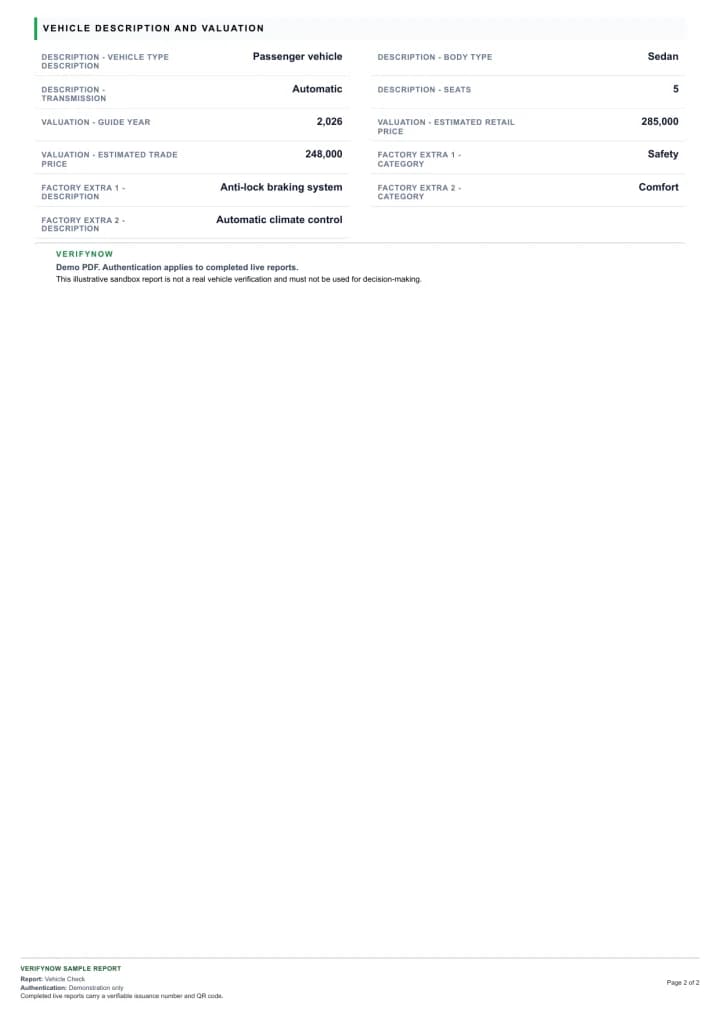 VEHICLE DESCRIPTION AND VALUATION

| | | | |
|---|---|---|---|
| DESCRIPTION - VEHICLE TYPE DESCRIPTION | Passenger vehicle | DESCRIPTION - BODY TYPE | Sedan |
| DESCRIPTION - TRANSMISSION | Automatic | DESCRIPTION - SEATS | 5 |
| VALUATION - GUIDE YEAR | 2,026 | VALUATION - ESTIMATED RETAIL PRICE | 285,000 |
| VALUATION - ESTIMATED TRADE PRICE | 248,000 | FACTORY EXTRA 1 - CATEGORY | Safety |
| FACTORY EXTRA 1 - DESCRIPTION | Anti-lock braking system | FACTORY EXTRA 2 - CATEGORY | Comfort |
| FACTORY EXTRA 2 - DESCRIPTION | Automatic climate control | | |

VERIFYNOW
Demo PDF. Authentication applies to completed live reports.
This illustrative sandbox report is not a real vehicle verification and must not be used for decision-making.

VERIFYNOW SAMPLE REPORT
Report: Vehicle Check
Authentication: Demonstration only
Completed live reports carry a verifiable issuance number and QR code.

Page 2 of 2